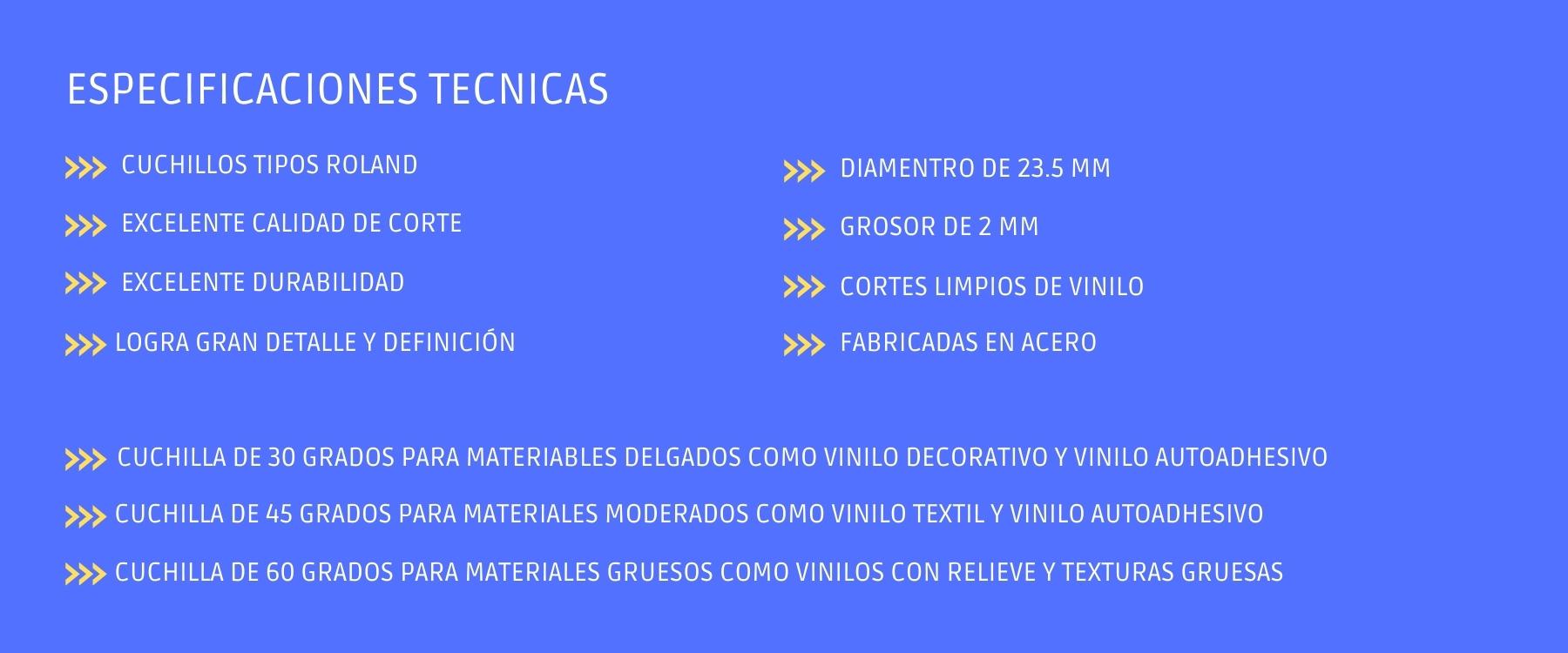 ESPECIFICACIONES TECNICAS

>>> CUCHILLOS TIPOS ROLAND

>>> EXCELENTE CALIDAD DE CORTE

>>> EXCELENTE DURABILIDAD

>>> LOGRA GRAN DETALLE Y DEFINICIÓN

>>> DIAMENTRO DE 23.5 MM

>>> GROSOR DE 2 MM

>>> CORTES LIMPIOS DE VINILO

>>> FABRICADAS EN ACERO

>>> CUCHILLA DE 30 GRADOS PARA MATERIABLES DELGADOS COMO VINILO DECORATIVO Y VINILO AUTOADHESIVO

>>> CUCHILLA DE 45 GRADOS PARA MATERIALES MODERADOS COMO VINILO TEXTIL Y VINILO AUTOADHESIVO

>>> CUCHILLA DE 60 GRADOS PARA MATERIALES GRUESOS COMO VINILOS CON RELIEVE Y TEXTURAS GRUESAS